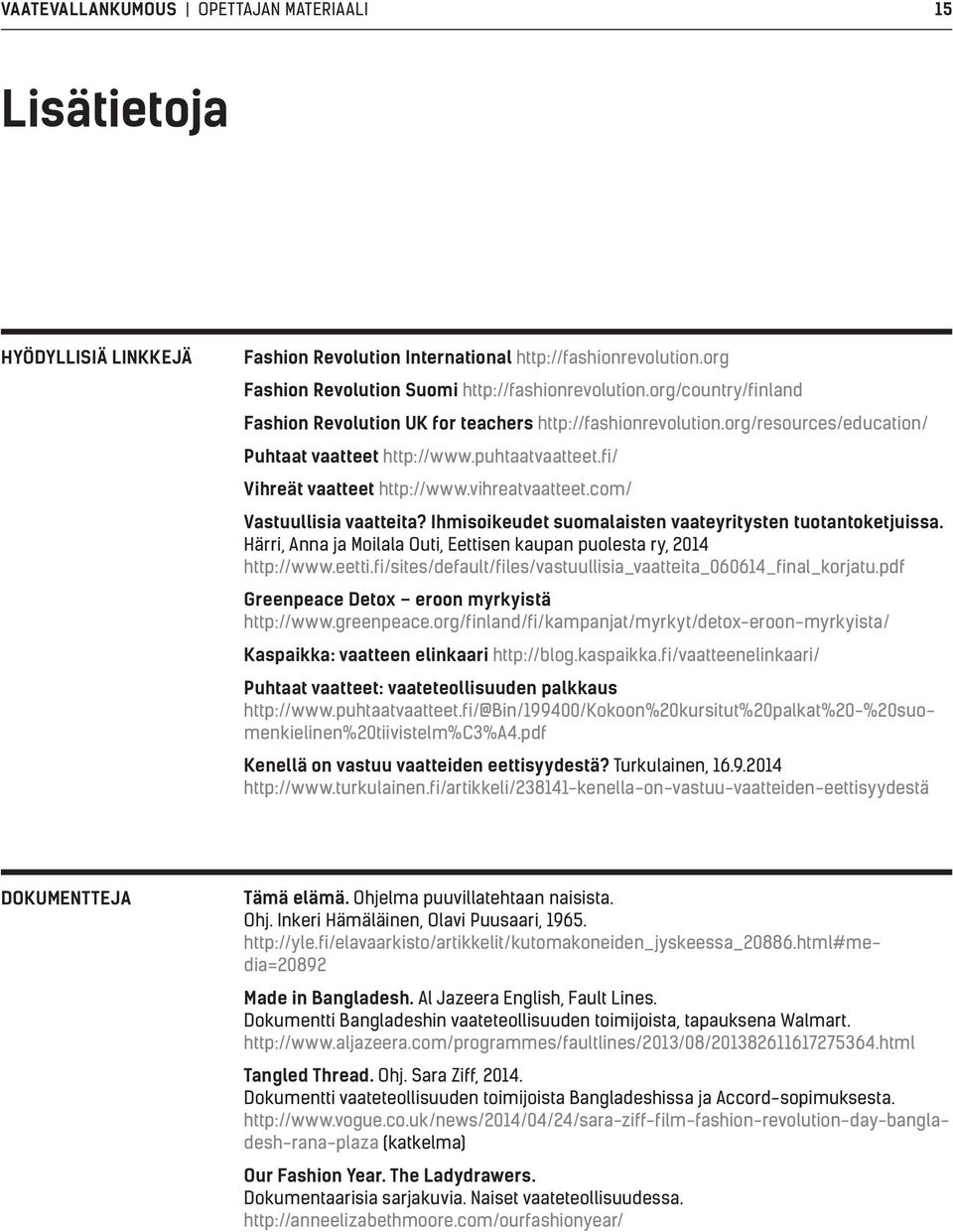 VAATEVALLANKUMOUS | OPETTAJAN MATERIAALI 15

Lisätietoja

HYÖDYLLISIÄ LINKKEJÄ

Fashion Revolution International http://fashionrevolution.org

Fashion Revolution Suomi http://fashionrevolution.org/country/finland

Fashion Revolution UK for teachers http://fashionrevolution.org/resources/education/

Puhtaat vaatteet http://www.puhtaatvaatteet.fi/

Vihreät vaatteet http://www.vihreatvaatteet.com/

Vastuullisia vaatteita? Ihmisoikeudet suomalaisten vaateyritysten tuotantoketjuissa. Härri, Anna ja Moilala Outi, Eettisen kaupan puolesta ry, 2014 http://www.eetti.fi/sites/default/files/vastuullisia_vaatteita_060614_final_korjatu.pdf

Greenpeace Detox – eroon myrkyistä http://www.greenpeace.org/finland/fi/kampanjat/myrkyt/detox-eroon-myrkyista/

Kaspaikka: vaatteen elinkaari http://blog.kaspaikka.fi/vaatteenelinkaari/

Puhtaat vaatteet: vaateteollisuuden palkkaus http://www.puhtaatvaatteet.fi/@Bin/199400/Kokoon%20kursitut%20palkat%20-%20suomenkielinen%20tiivistelm%C3%A4.pdf

Kenellä on vastuu vaatteiden eettisyydestä? Turkulainen, 16.9.2014 http://www.turkulainen.fi/artikkeli/238141-kenella-on-vastuu-vaatteiden-eettisyydestä

DOKUMENTTEJA

Tämä elämä. Ohjelma puuvillatehtaan naisista. Ohj. Inkeri Hämäläinen, Olavi Puusaari, 1965. http://yle.fi/elavaarkisto/artikkelit/kutomakoneiden_jyskeessa_20886.html#media=20892

Made in Bangladesh. Al Jazeera English, Fault Lines. Dokumentti Bangladeshin vaateteollisuuden toimijoista, tapauksena Walmart. http://www.aljazeera.com/programmes/faultlines/2013/08/201382611617275364.html

Tangled Thread. Ohj. Sara Ziff, 2014. Dokumentti vaateteollisuuden toimijoista Bangladeshissa ja Accord-sopimuksesta. http://www.vogue.co.uk/news/2014/04/24/sara-ziff-film-fashion-revolution-day-bangladesh-rana-plaza (katkelma)

Our Fashion Year. The Ladydrawers. Dokumentaarisia sarjakuvia. Naiset vaateteollisuudessa. http://anneelizabethmoore.com/ourfashionyear/